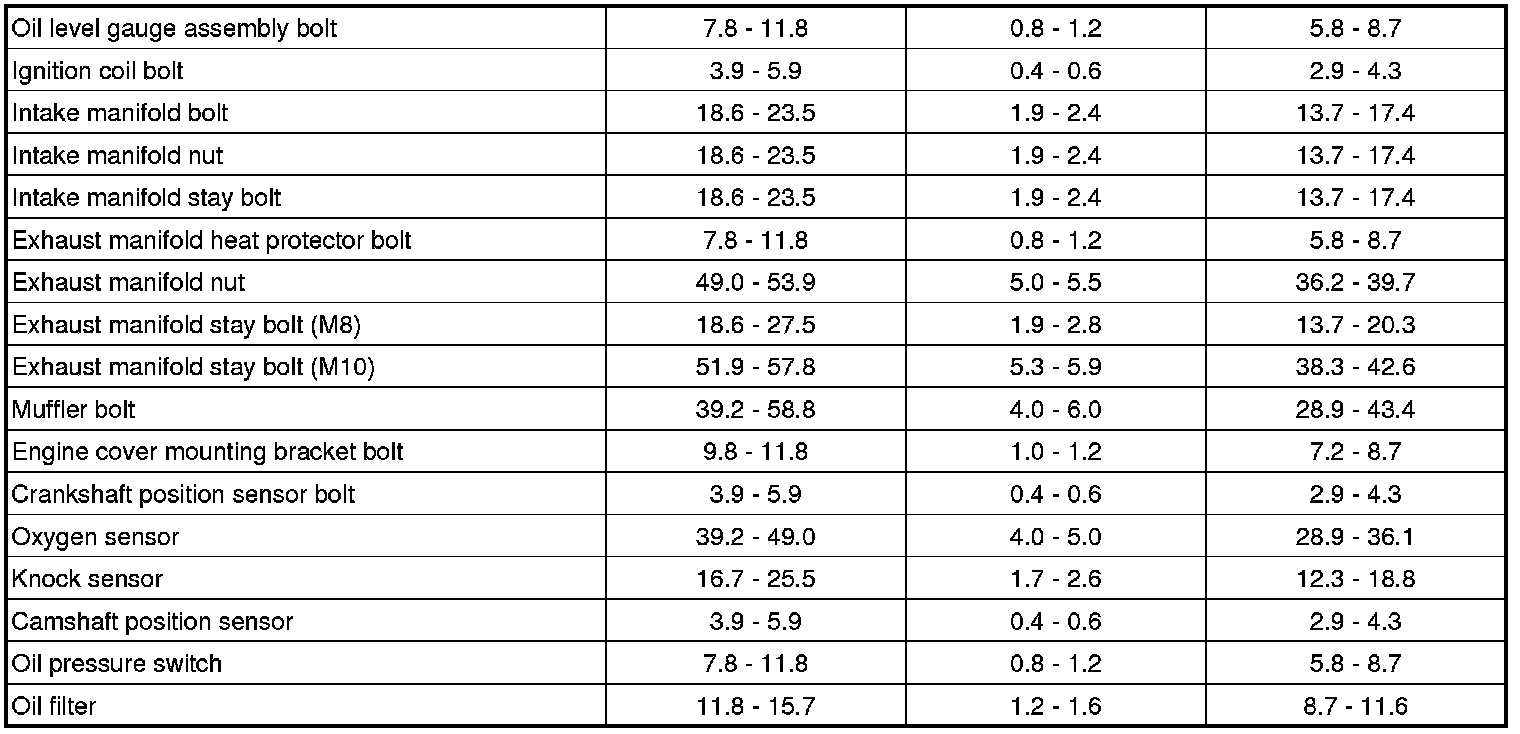 | Oil level gauge assembly bolt | 7.8 - 11.8 | 0.8 - 1.2 | 5.8 - 8.7 |
|---|---|---|---|
| Ignition coil bolt | 3.9 - 5.9 | 0.4 - 0.6 | 2.9 - 4.3 |
| Intake manifold bolt | 18.6 - 23.5 | 1.9 - 2.4 | 13.7 - 17.4 |
| Intake manifold nut | 18.6 - 23.5 | 1.9 - 2.4 | 13.7 - 17.4 |
| Intake manifold stay bolt | 18.6 - 23.5 | 1.9 - 2.4 | 13.7 - 17.4 |
| Exhaust manifold heat protector bolt | 7.8 - 11.8 | 0.8 - 1.2 | 5.8 - 8.7 |
| Exhaust manifold nut | 49.0 - 53.9 | 5.0 - 5.5 | 36.2 - 39.7 |
| Exhaust manifold stay bolt (M8) | 18.6 - 27.5 | 1.9 - 2.8 | 13.7 - 20.3 |
| Exhaust manifold stay bolt (M10) | 51.9 - 57.8 | 5.3 - 5.9 | 38.3 - 42.6 |
| Muffler bolt | 39.2 - 58.8 | 4.0 - 6.0 | 28.9 - 43.4 |
| Engine cover mounting bracket bolt | 9.8 - 11.8 | 1.0 - 1.2 | 7.2 - 8.7 |
| Crankshaft position sensor bolt | 3.9 - 5.9 | 0.4 - 0.6 | 2.9 - 4.3 |
| Oxygen sensor | 39.2 - 49.0 | 4.0 - 5.0 | 28.9 - 36.1 |
| Knock sensor | 16.7 - 25.5 | 1.7 - 2.6 | 12.3 - 18.8 |
| Camshaft position sensor | 3.9 - 5.9 | 0.4 - 0.6 | 2.9 - 4.3 |
| Oil pressure switch | 7.8 - 11.8 | 0.8 - 1.2 | 5.8 - 8.7 |
| Oil filter | 11.8 - 15.7 | 1.2 - 1.6 | 8.7 - 11.6 |